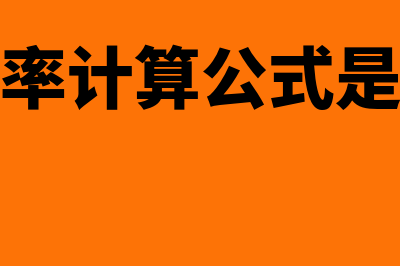 率计算公式是